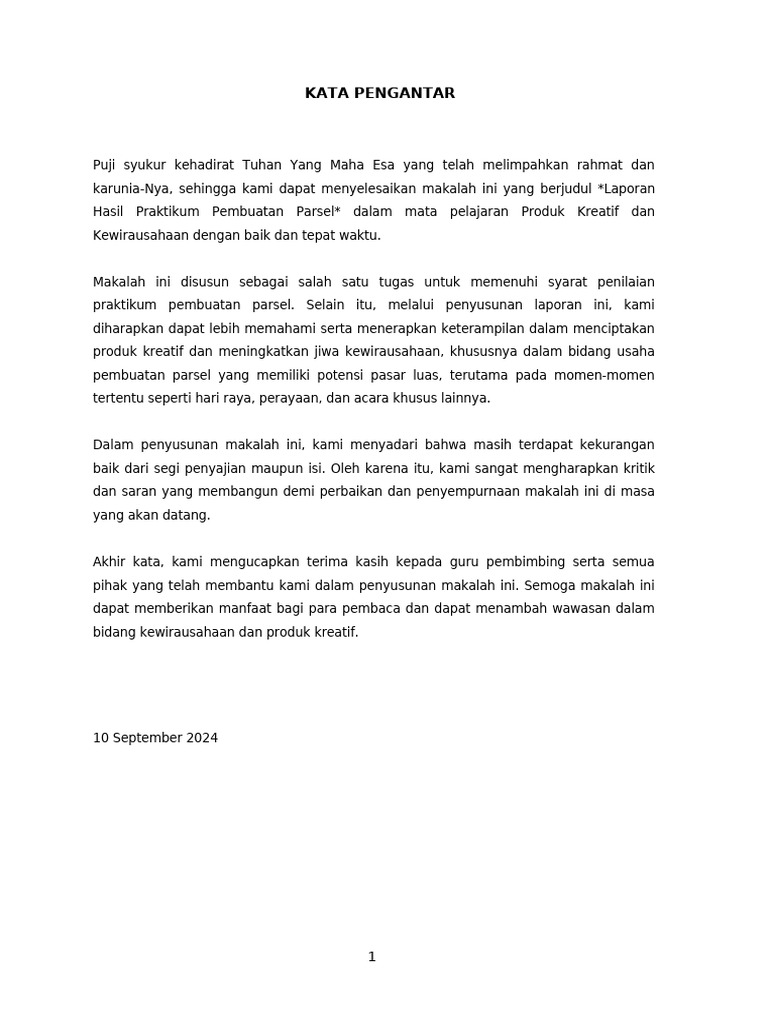 KATA PENGANTAR

Puji syukur kehadirat Tuhan Yang Maha Esa yang telah melimpahkan rahmat dan karunia-Nya, sehingga kami dapat menyelesaikan makalah ini yang berjudul *Laporan Hasil Praktikum Pembuatan Parsel* dalam mata pelajaran Produk Kreatif dan Kewirausahaan dengan baik dan tepat waktu.

Makalah ini disusun sebagai salah satu tugas untuk memenuhi syarat penilaian praktikum pembuatan parsel. Selain itu, melalui penyusunan laporan ini, kami diharapkan dapat lebih memahami serta menerapkan keterampilan dalam menciptakan produk kreatif dan meningkatkan jiwa kewirausahaan, khususnya dalam bidang usaha pembuatan parsel yang memiliki potensi pasar luas, terutama pada momen-momen tertentu seperti hari raya, perayaan, dan acara khusus lainnya.

Dalam penyusunan makalah ini, kami menyadari bahwa masih terdapat kekurangan baik dari segi penyajian maupun isi. Oleh karena itu, kami sangat mengharapkan kritik dan saran yang membangun demi perbaikan dan penyempurnaan makalah ini di masa yang akan datang.

Akhir kata, kami mengucapkan terima kasih kepada guru pembimbing serta semua pihak yang telah membantu kami dalam penyusunan makalah ini. Semoga makalah ini dapat memberikan manfaat bagi para pembaca dan dapat menambah wawasan dalam bidang kewirausahaan dan produk kreatif.

10 September 2024

1